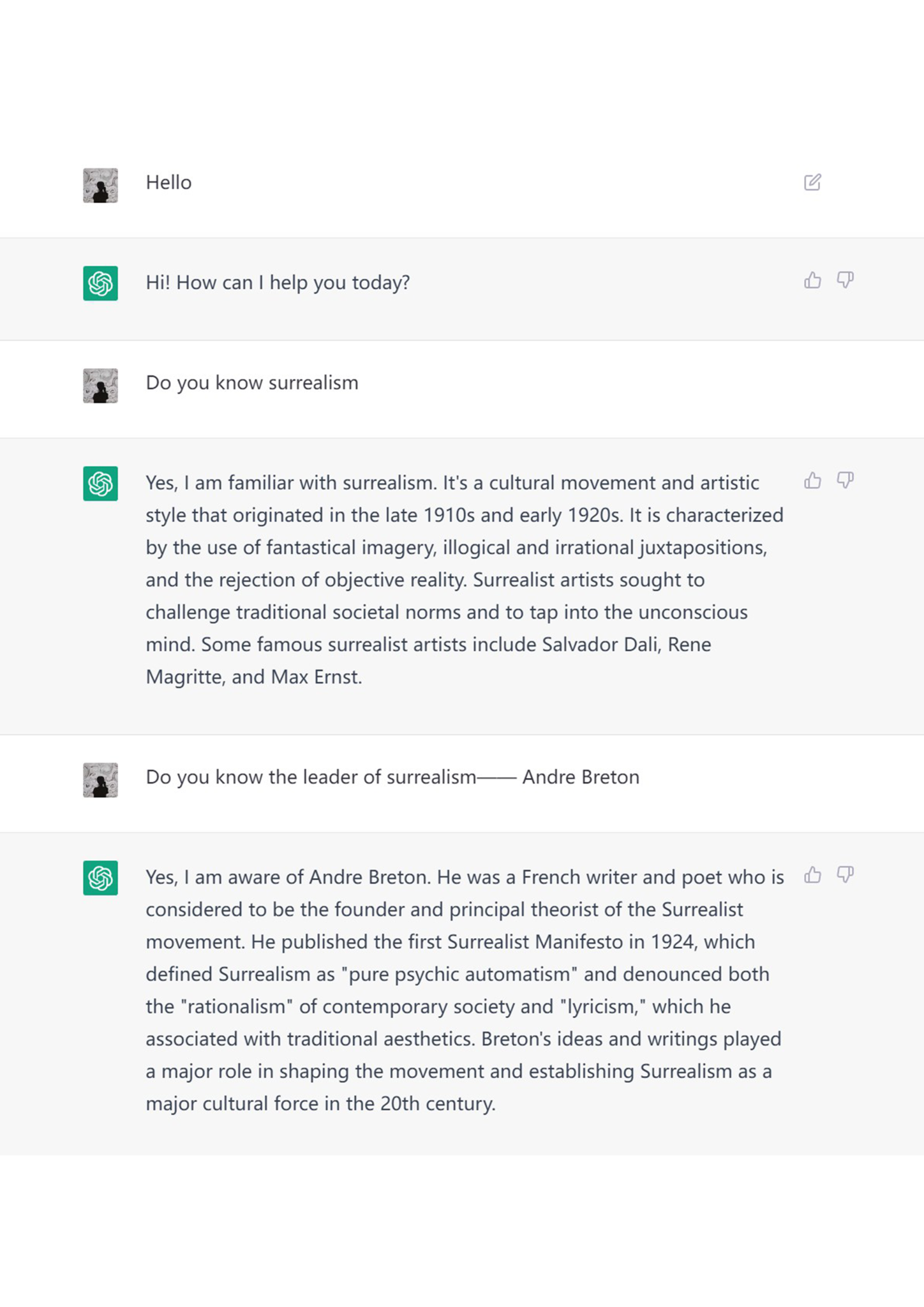 Hello

Hi! How can I help you today?

Do you know surrealism

Yes, I am familiar with surrealism. It's a cultural movement and artistic style that originated in the late 1910s and early 1920s. It is characterized by the use of fantastical imagery, illogical and irrational juxtapositions, and the rejection of objective reality. Surrealist artists sought to challenge traditional societal norms and to tap into the unconscious mind. Some famous surrealist artists include Salvador Dali, Rene Magritte, and Max Ernst.

Do you know the leader of surrealism—— Andre Breton

Yes, I am aware of Andre Breton. He was a French writer and poet who is considered to be the founder and principal theorist of the Surrealist movement. He published the first Surrealist Manifesto in 1924, which defined Surrealism as "pure psychic automatism" and denounced both the "rationalism" of contemporary society and "lyricism," which he associated with traditional aesthetics. Breton's ideas and writings played a major role in shaping the movement and establishing Surrealism as a major cultural force in the 20th century.